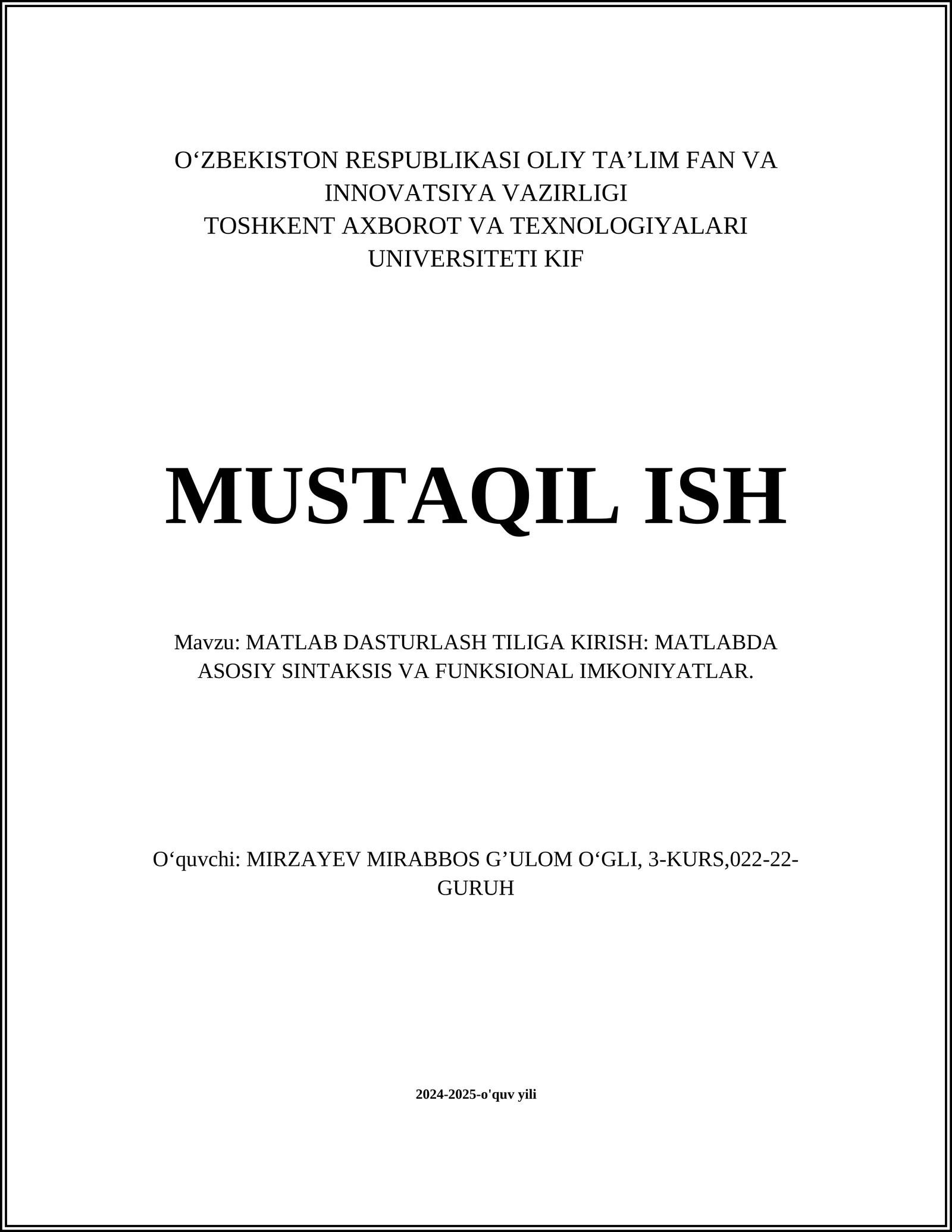 O‘ZBEKISTON RESPUBLIKASI OLIY TA’LIM FAN VA INNOVATSIYA VAZIRLIGI
TOSHKENT AXBOROT VA TEXNOLOGIYALARI UNIVERSITETI KIF

MUSTAQIL ISH

Mavzu: MATLAB DASTURLASH TILIGA KIRISH: MATLABDA ASOSIY SINTAKSIS VA FUNKSIONAL IMKONIYATLAR.

O‘quvchi: MIRZAYEV MIRABBOS G’ULOM O‘GLI, 3-KURS,022-22-GURUH

2024-2025-o'quv yili